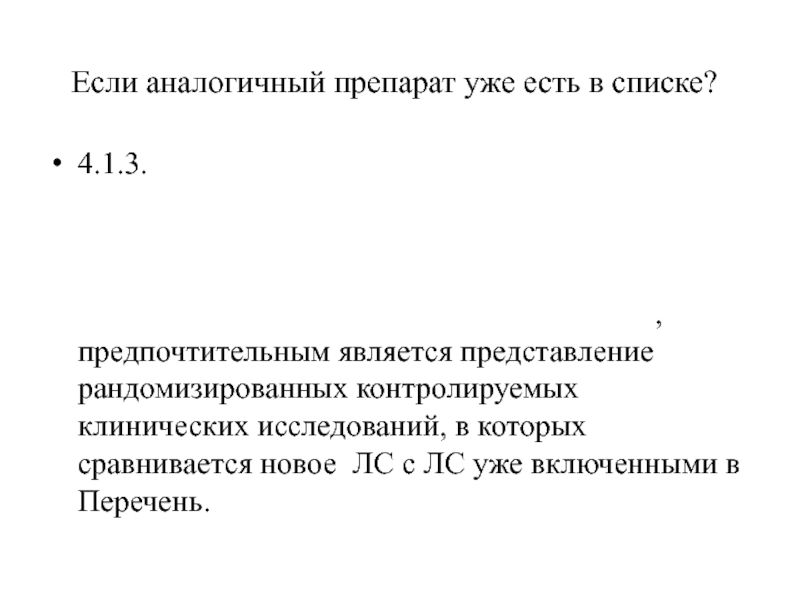 Если аналогичный препарат уже есть в списке?

• 4.1.3.

,

предпочтительным является представление рандомизированных контролируемых клинических исследований, в которых сравнивается новое ЛС с ЛС уже включенными в Перечень.